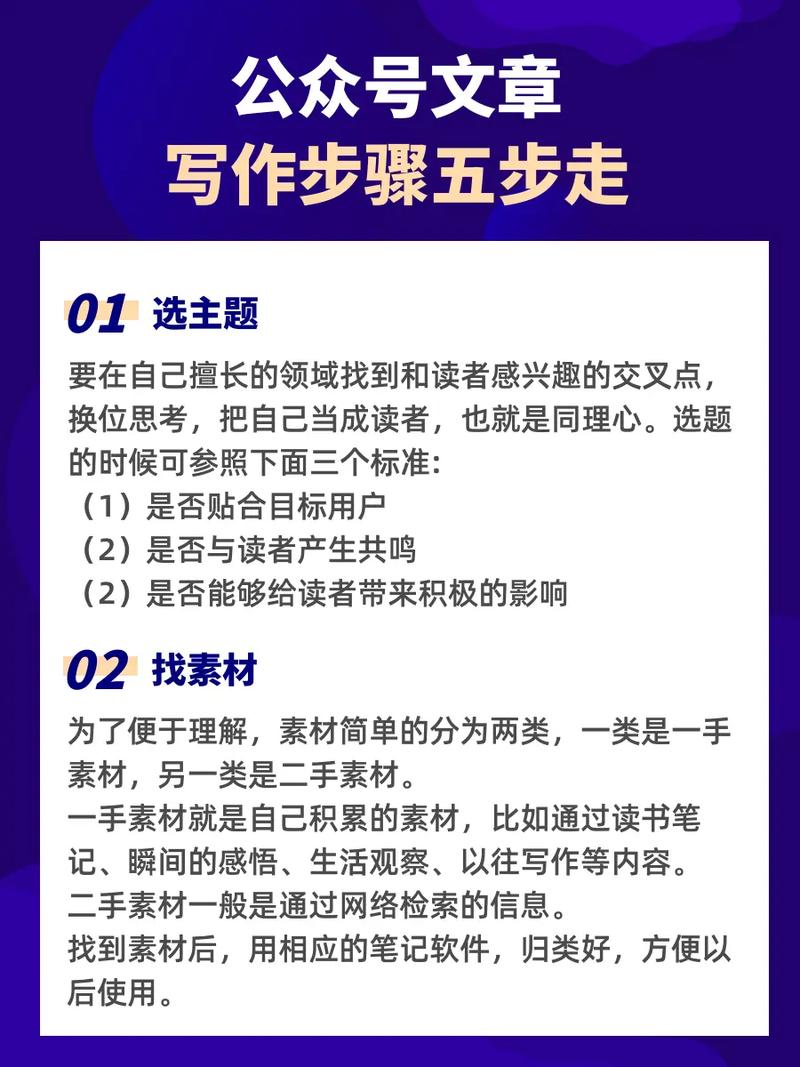 公众号文章
写作步骤五步走

01 选主题

要在自己擅长的领域找到和读者感兴趣的交叉点，换位思考，把自己当成读者，也就是同理心。选题的时候可参照下面三个标准:
（1）是否贴合目标用户
（2）是否与读者产生共鸣
（2）是否能够给读者带来积极的影响

02 找素材

为了便于理解，素材简单的分为两类，一类是一手素材，另一类是二手素材。
一手素材就是自己积累的素材，比如通过读书笔记、瞬间的感悟、生活观察、以往写作等内容。
二手素材一般是通过网络检索的信息。
找到素材后，用相应的笔记软件，归类好，方便以后使用。